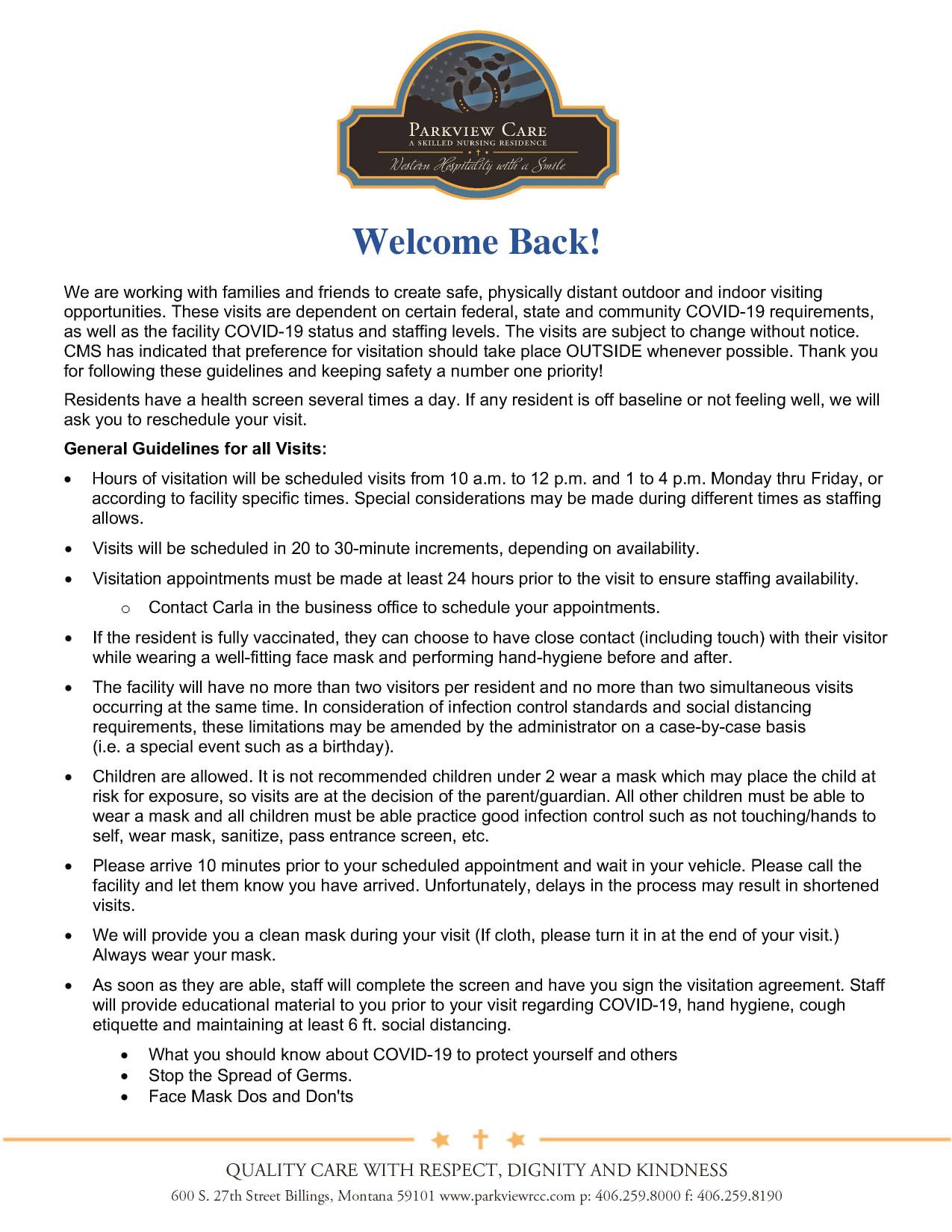 PARKVIEW CARE
A SKILLED NURSING RESIDENCE
Western Hospitality with a Smile

Welcome Back!

We are working with families and friends to create safe, physically distant outdoor and indoor visiting opportunities. These visits are dependent on certain federal, state and community COVID-19 requirements, as well as the facility COVID-19 status and staffing levels. The visits are subject to change without notice. CMS has indicated that preference for visitation should take place OUTSIDE whenever possible. Thank you for following these guidelines and keeping safety a number one priority!

Residents have a health screen several times a day. If any resident is off baseline or not feeling well, we will ask you to reschedule your visit.

General Guidelines for all Visits:

• Hours of visitation will be scheduled visits from 10 a.m. to 12 p.m. and 1 to 4 p.m. Monday thru Friday, or according to facility specific times. Special considerations may be made during different times as staffing allows.

• Visits will be scheduled in 20 to 30-minute increments, depending on availability.

• Visitation appointments must be made at least 24 hours prior to the visit to ensure staffing availability.
  o Contact Carla in the business office to schedule your appointments.

• If the resident is fully vaccinated, they can choose to have close contact (including touch) with their visitor while wearing a well-fitting face mask and performing hand-hygiene before and after.

• The facility will have no more than two visitors per resident and no more than two simultaneous visits occurring at the same time. In consideration of infection control standards and social distancing requirements, these limitations may be amended by the administrator on a case-by-case basis (i.e. a special event such as a birthday).

• Children are allowed. It is not recommended children under 2 wear a mask which may place the child at risk for exposure, so visits are at the decision of the parent/guardian. All other children must be able to wear a mask and all children must be able practice good infection control such as not touching/hands to self, wear mask, sanitize, pass entrance screen, etc.

• Please arrive 10 minutes prior to your scheduled appointment and wait in your vehicle. Please call the facility and let them know you have arrived. Unfortunately, delays in the process may result in shortened visits.

• We will provide you a clean mask during your visit (If cloth, please turn it in at the end of your visit.) Always wear your mask.

• As soon as they are able, staff will complete the screen and have you sign the visitation agreement. Staff will provide educational material to you prior to your visit regarding COVID-19, hand hygiene, cough etiquette and maintaining at least 6 ft. social distancing.
  • What you should know about COVID-19 to protect yourself and others
  • Stop the Spread of Germs.
  • Face Mask Dos and Don'ts

QUALITY CARE WITH RESPECT, DIGNITY AND KINDNESS
600 S. 27th Street Billings, Montana 59101 www.parkviewrcc.com p: 406.259.8000 f: 406.259.8190